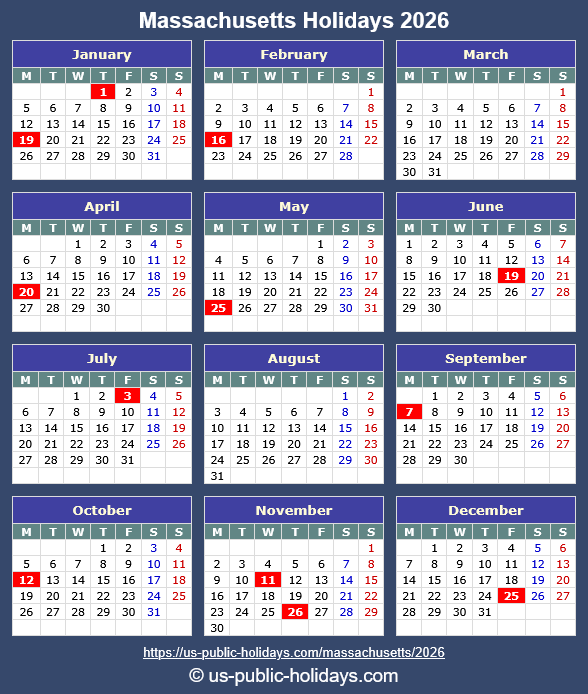 Massachusetts Holidays 2026

January

| M | T | W | T | F | S | S |
|---|---|---|---|---|---|---|
| | | | 1 | 2 | 3 | 4 |
| 5 | 6 | 7 | 8 | 9 | 10 | 11 |
| 12 | 13 | 14 | 15 | 16 | 17 | 18 |
| 19 | 20 | 21 | 22 | 23 | 24 | 25 |
| 26 | 27 | 28 | 29 | 30 | 31 | |

February

| M | T | W | T | F | S | S |
|---|---|---|---|---|---|---|
| | | | | | | 1 |
| 2 | 3 | 4 | 5 | 6 | 7 | 8 |
| 9 | 10 | 11 | 12 | 13 | 14 | 15 |
| 16 | 17 | 18 | 19 | 20 | 21 | 22 |
| 23 | 24 | 25 | 26 | 27 | 28 | |

March

| M | T | W | T | F | S | S |
|---|---|---|---|---|---|---|
| | | | | | | 1 |
| 2 | 3 | 4 | 5 | 6 | 7 | 8 |
| 9 | 10 | 11 | 12 | 13 | 14 | 15 |
| 16 | 17 | 18 | 19 | 20 | 21 | 22 |
| 23 | 24 | 25 | 26 | 27 | 28 | 29 |
| 30 | 31 | | | | | |

April

| M | T | W | T | F | S | S |
|---|---|---|---|---|---|---|
| | | 1 | 2 | 3 | 4 | 5 |
| 6 | 7 | 8 | 9 | 10 | 11 | 12 |
| 13 | 14 | 15 | 16 | 17 | 18 | 19 |
| 20 | 21 | 22 | 23 | 24 | 25 | 26 |
| 27 | 28 | 29 | 30 | | | |

May

| M | T | W | T | F | S | S |
|---|---|---|---|---|---|---|
| | | | | 1 | 2 | 3 |
| 4 | 5 | 6 | 7 | 8 | 9 | 10 |
| 11 | 12 | 13 | 14 | 15 | 16 | 17 |
| 18 | 19 | 20 | 21 | 22 | 23 | 24 |
| 25 | 26 | 27 | 28 | 29 | 30 | 31 |

June

| M | T | W | T | F | S | S |
|---|---|---|---|---|---|---|
| 1 | 2 | 3 | 4 | 5 | 6 | 7 |
| 8 | 9 | 10 | 11 | 12 | 13 | 14 |
| 15 | 16 | 17 | 18 | 19 | 20 | 21 |
| 22 | 23 | 24 | 25 | 26 | 27 | 28 |
| 29 | 30 | | | | | |

July

| M | T | W | T | F | S | S |
|---|---|---|---|---|---|---|
| | | 1 | 2 | 3 | 4 | 5 |
| 6 | 7 | 8 | 9 | 10 | 11 | 12 |
| 13 | 14 | 15 | 16 | 17 | 18 | 19 |
| 20 | 21 | 22 | 23 | 24 | 25 | 26 |
| 27 | 28 | 29 | 30 | 31 | | |

August

| M | T | W | T | F | S | S |
|---|---|---|---|---|---|---|
| | | | | | 1 | 2 |
| 3 | 4 | 5 | 6 | 7 | 8 | 9 |
| 10 | 11 | 12 | 13 | 14 | 15 | 16 |
| 17 | 18 | 19 | 20 | 21 | 22 | 23 |
| 24 | 25 | 26 | 27 | 28 | 29 | 30 |
| 31 | | | | | | |

September

| M | T | W | T | F | S | S |
|---|---|---|---|---|---|---|
| | 1 | 2 | 3 | 4 | 5 | 6 |
| 7 | 8 | 9 | 10 | 11 | 12 | 13 |
| 14 | 15 | 16 | 17 | 18 | 19 | 20 |
| 21 | 22 | 23 | 24 | 25 | 26 | 27 |
| 28 | 29 | 30 | | | | |

October

| M | T | W | T | F | S | S |
|---|---|---|---|---|---|---|
| | | | 1 | 2 | 3 | 4 |
| 5 | 6 | 7 | 8 | 9 | 10 | 11 |
| 12 | 13 | 14 | 15 | 16 | 17 | 18 |
| 19 | 20 | 21 | 22 | 23 | 24 | 25 |
| 26 | 27 | 28 | 29 | 30 | 31 | |

November

| M | T | W | T | F | S | S |
|---|---|---|---|---|---|---|
| | | | | | | 1 |
| 2 | 3 | 4 | 5 | 6 | 7 | 8 |
| 9 | 10 | 11 | 12 | 13 | 14 | 15 |
| 16 | 17 | 18 | 19 | 20 | 21 | 22 |
| 23 | 24 | 25 | 26 | 27 | 28 | 29 |
| 30 | | | | | | |

December

| M | T | W | T | F | S | S |
|---|---|---|---|---|---|---|
| | 1 | 2 | 3 | 4 | 5 | 6 |
| 7 | 8 | 9 | 10 | 11 | 12 | 13 |
| 14 | 15 | 16 | 17 | 18 | 19 | 20 |
| 21 | 22 | 23 | 24 | 25 | 26 | 27 |
| 28 | 29 | 30 | 31 | | | |

https://us-public-holidays.com/massachusetts/2026

© us-public-holidays.com